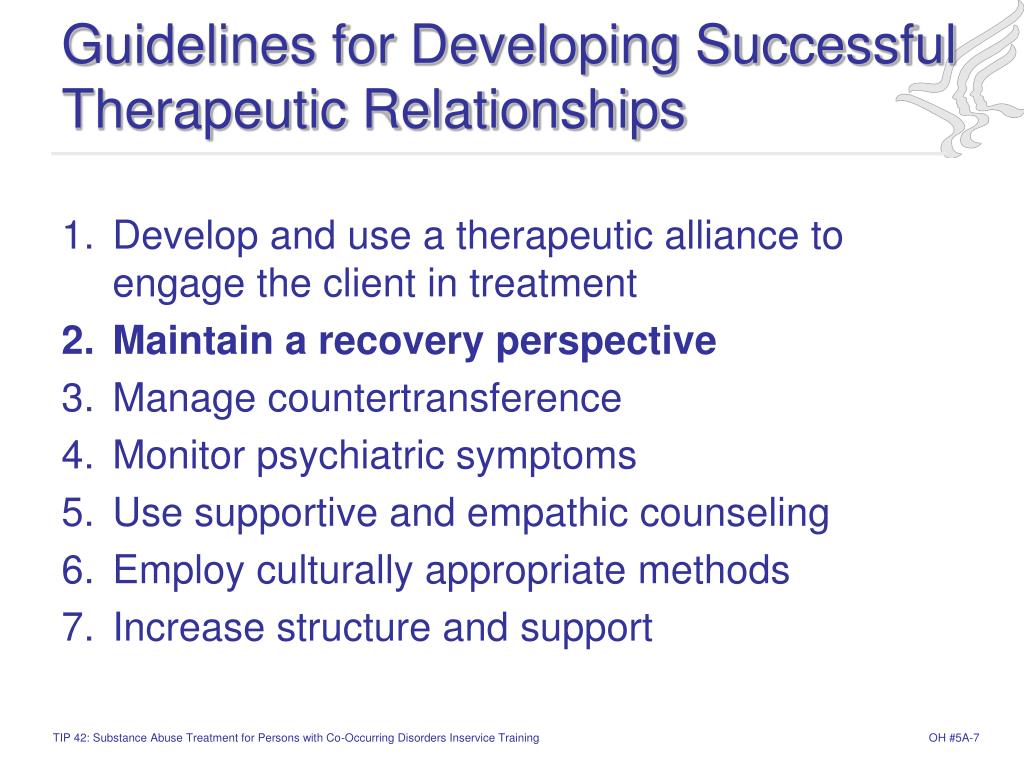 Guidelines for Developing Successful Therapeutic Relationships

1. Develop and use a therapeutic alliance to engage the client in treatment
2. Maintain a recovery perspective
3. Manage countertransference
4. Monitor psychiatric symptoms
5. Use supportive and empathic counseling
6. Employ culturally appropriate methods
7. Increase structure and support

TIP 42: Substance Abuse Treatment for Persons with Co-Occurring Disorders Inservice Training

OH #5A-7